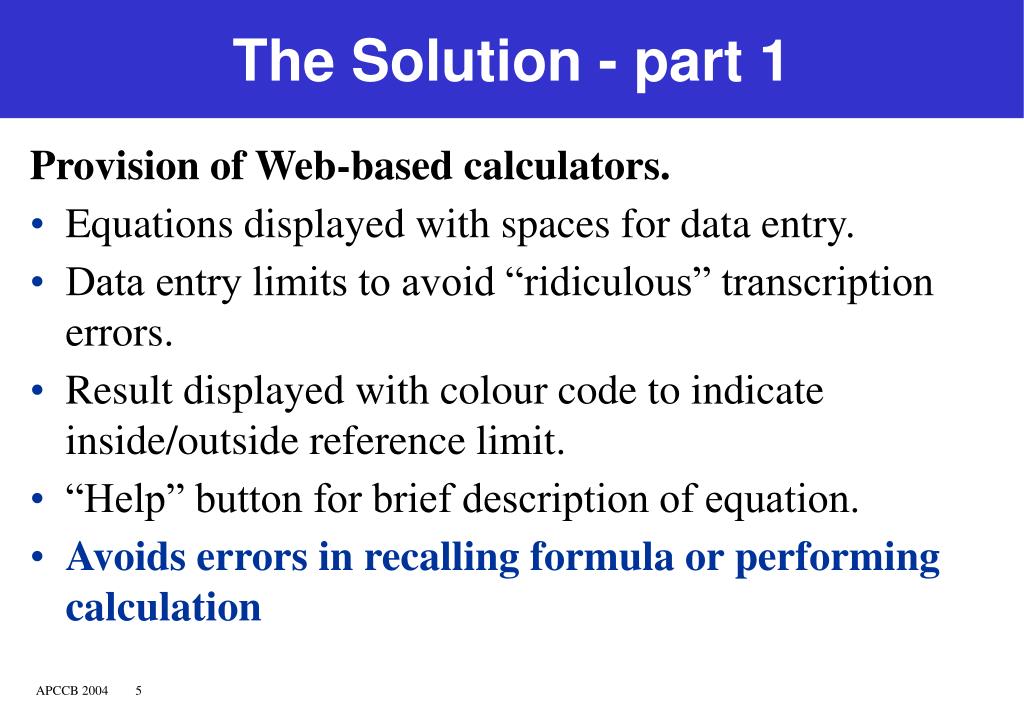 The Solution - part 1

Provision of Web-based calculators.

• Equations displayed with spaces for data entry.
• Data entry limits to avoid “ridiculous” transcription errors.
• Result displayed with colour code to indicate inside/outside reference limit.
• “Help” button for brief description of equation.
• Avoids errors in recalling formula or performing calculation

APCCB 2004 5